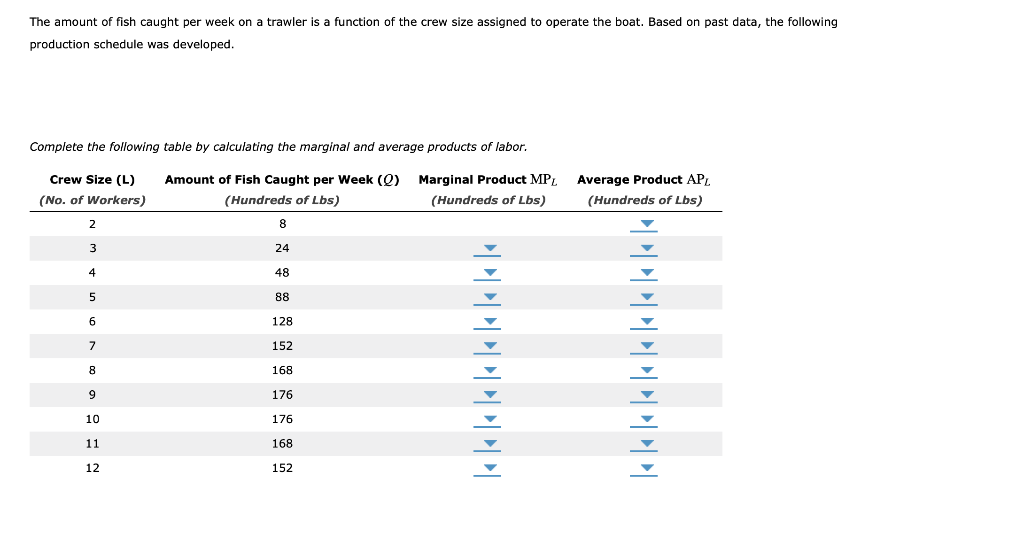 The amount of fish caught per week on a trawler is a function of the crew size assigned to operate the boat. Based on past data, the following production schedule was developed.

Complete the following table by calculating the marginal and average products of labor.

| Crew Size (L) (No. of Workers) | Amount of Fish Caught per Week ($Q$) (Hundreds of Lbs) | Marginal Product $MP_L$ (Hundreds of Lbs) | Average Product $AP_L$ (Hundreds of Lbs) |
|---|---|---|---|
| 2 | 8 | | |
| 3 | 24 | | |
| 4 | 48 | | |
| 5 | 88 | | |
| 6 | 128 | | |
| 7 | 152 | | |
| 8 | 168 | | |
| 9 | 176 | | |
| 10 | 176 | | |
| 11 | 168 | | |
| 12 | 152 | | |